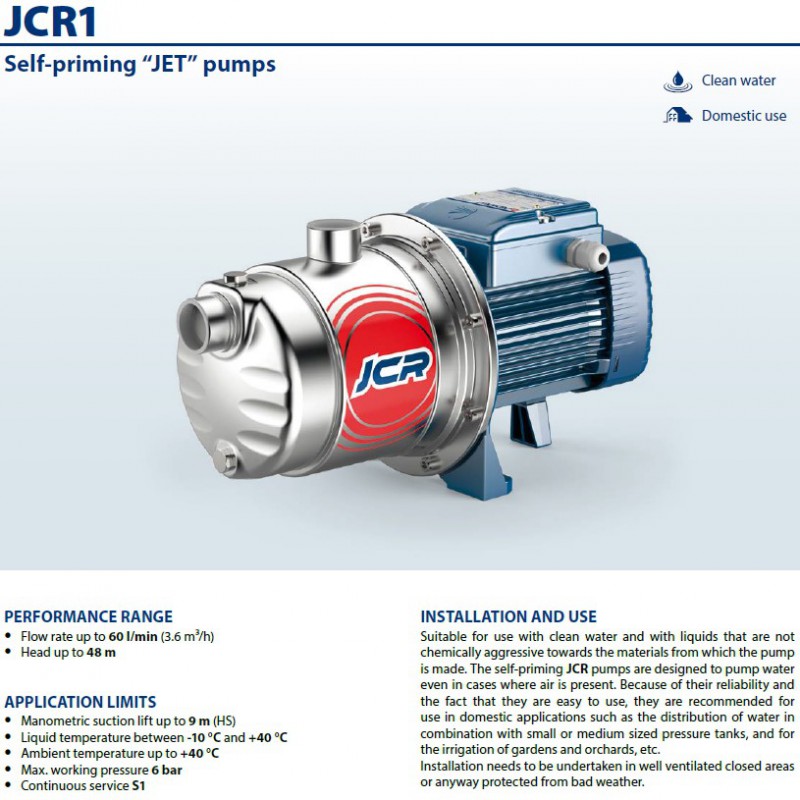 JCR1

Self-priming "JET" pumps

Clean water

Domestic use

JCR

PERFORMANCE RANGE

• Flow rate up to 60 l/min (3.6 $m^3$/h)
• Head up to 48 m

APPLICATION LIMITS

• Manometric suction lift up to 9 m (HS)
• Liquid temperature between -10 °C and +40 °C
• Ambient temperature up to +40 °C
• Max. working pressure 6 bar
• Continuous service S1

INSTALLATION AND USE

Suitable for use with clean water and with liquids that are not chemically aggressive towards the materials from which the pump is made. The self-priming JCR pumps are designed to pump water even in cases where air is present. Because of their reliability and the fact that they are easy to use, they are recommended for use in domestic applications such as the distribution of water in combination with small or medium sized pressure tanks, and for the irrigation of gardens and orchards, etc.
Installation needs to be undertaken in well ventilated closed areas or anyway protected from bad weather.